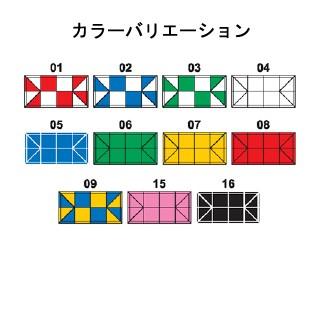 カラーバリエーション

01 02 03 04

05 06 07 08

09 15 16